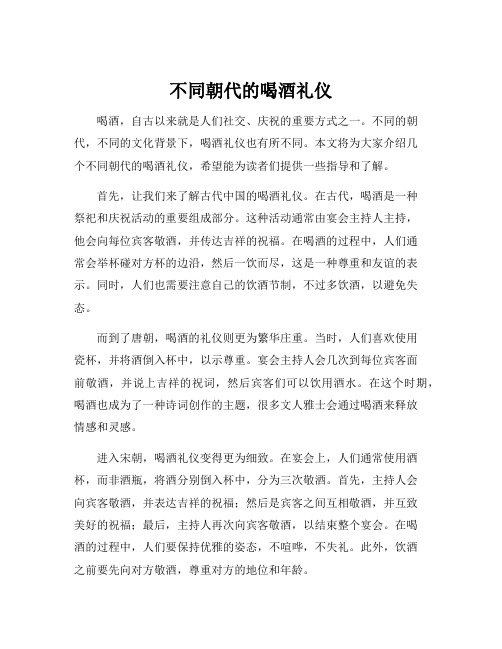 不同朝代的喝酒礼仪

喝酒，自古以来就是人们社交、庆祝的重要方式之一。不同的朝代，不同的文化背景下，喝酒礼仪也有所不同。本文将为大家介绍几个不同朝代的喝酒礼仪，希望能为读者们提供一些指导和了解。

首先，让我们来了解古代中国的喝酒礼仪。在古代，喝酒是一种祭祀和庆祝活动的重要组成部分。这种活动通常由宴会主持人主持，他会向每位宾客敬酒，并传达吉祥的祝福。在喝酒的过程中，人们通常会举杯碰对方杯的边沿，然后一饮而尽，这是一种尊重和友谊的表示。同时，人们也需要注意自己的饮酒节制，不过多饮酒，以避免失态。

而到了唐朝，喝酒的礼仪则更为繁华庄重。当时，人们喜欢使用瓷杯，并将酒倒入杯中，以示尊重。宴会主持人会几次到每位宾客面前敬酒，并说上吉祥的祝词，然后宾客们可以饮用酒水。在这个时期，喝酒也成为了一种诗词创作的主题，很多文人雅士会通过喝酒来释放情感和灵感。

进入宋朝，喝酒礼仪变得更为细致。在宴会上，人们通常使用酒杯，而非酒瓶，将酒分别倒入杯中，分为三次敬酒。首先，主持人会向宾客敬酒，并表达吉祥的祝福；然后是宾客之间互相敬酒，并互致美好的祝福；最后，主持人再次向宾客敬酒，以结束整个宴会。在喝酒的过程中，人们要保持优雅的姿态，不喧哗，不失礼。此外，饮酒之前要先向对方敬酒，尊重对方的地位和年龄。